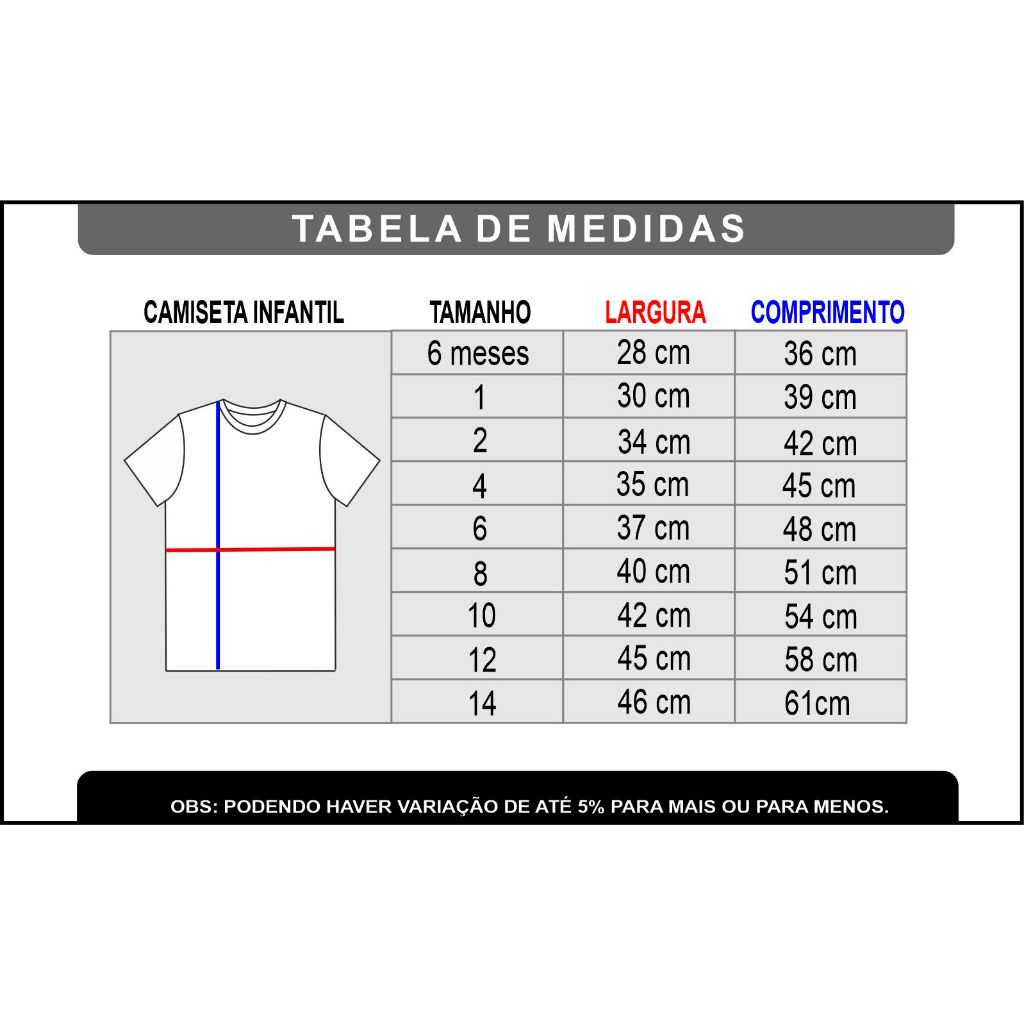 TABELA DE MEDIDAS

CAMISETA INFANTIL

| TAMANHO | LARGURA | COMPRIMENTO |
|---|---|---|
| 6 meses | 28 cm | 36 cm |
| 1 | 30 cm | 39 cm |
| 2 | 34 cm | 42 cm |
| 4 | 35 cm | 45 cm |
| 6 | 37 cm | 48 cm |
| 8 | 40 cm | 51 cm |
| 10 | 42 cm | 54 cm |
| 12 | 45 cm | 58 cm |
| 14 | 46 cm | 61cm |

OBS: PODENDO HAVER VARIAÇÃO DE ATÉ 5% PARA MAIS OU PARA MENOS.